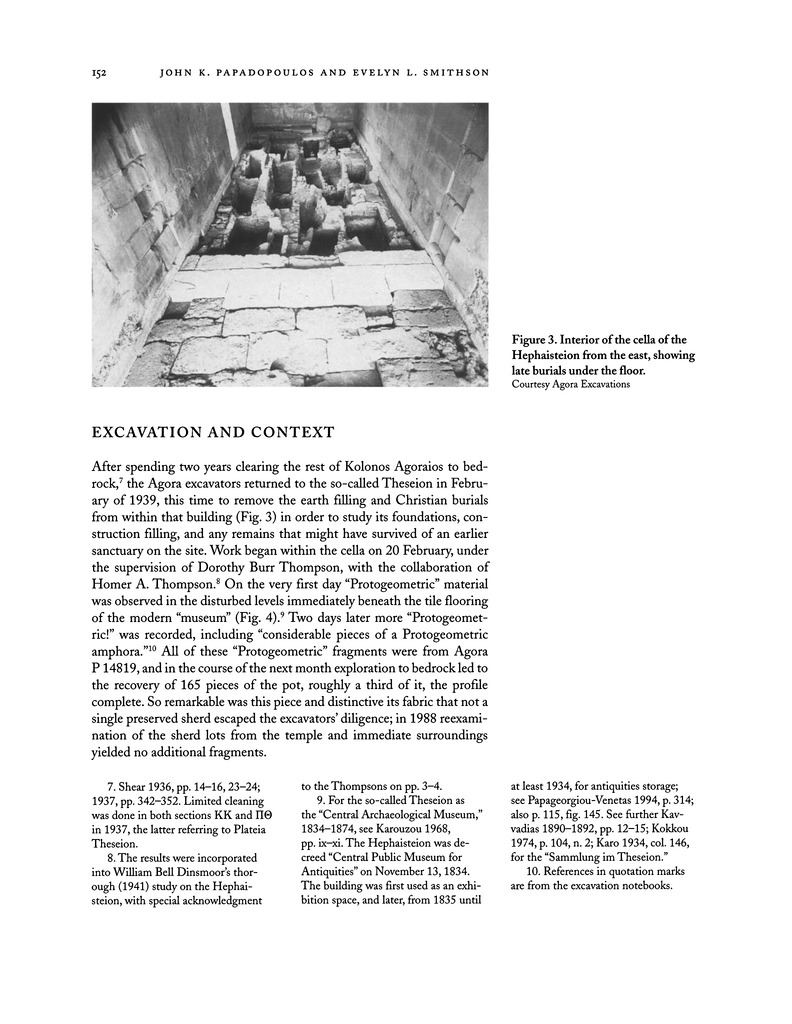 152 JOHN K. PAPADOPOULOS AND EVELYN L. SMITHSON

Figure 3. Interior of the cella of the Hephaisteion from the east, showing late burials under the floor.
Courtesy Agora Excavations

EXCAVATION AND CONTEXT

After spending two years clearing the rest of Kolonos Agoraios to bedrock,$^7$ the Agora excavators returned to the so-called Theseion in February of 1939, this time to remove the earth filling and Christian burials from within that building (Fig. 3) in order to study its foundations, construction filling, and any remains that might have survived of an earlier sanctuary on the site. Work began within the cella on 20 February, under the supervision of Dorothy Burr Thompson, with the collaboration of Homer A. Thompson.$^8$ On the very first day "Protogeometric" material was observed in the disturbed levels immediately beneath the tile flooring of the modern "museum" (Fig. 4).$^9$ Two days later more "Protogeometric!" was recorded, including "considerable pieces of a Protogeometric amphora."$^{10}$ All of these "Protogeometric" fragments were from Agora P 14819, and in the course of the next month exploration to bedrock led to the recovery of 165 pieces of the pot, roughly a third of it, the profile complete. So remarkable was this piece and distinctive its fabric that not a single preserved sherd escaped the excavators' diligence; in 1988 reexamination of the sherd lots from the temple and immediate surroundings yielded no additional fragments.

7. Shear 1936, pp. 14–16, 23–24; 1937, pp. 342–352. Limited cleaning was done in both sections KK and ΠΘ in 1937, the latter referring to Plateia Theseion.

8. The results were incorporated into William Bell Dinsmoor's thorough (1941) study on the Hephaisteion, with special acknowledgment to the Thompsons on pp. 3–4.

9. For the so-called Theseion as the "Central Archaeological Museum," 1834–1874, see Karouzou 1968, pp. ix–xi. The Hephaisteion was decreed "Central Public Museum for Antiquities" on November 13, 1834. The building was first used as an exhibition space, and later, from 1835 until at least 1934, for antiquities storage; see Papageorgiou-Venetas 1994, p. 314; also p. 115, fig. 145. See further Kavvadias 1890–1892, pp. 12–15; Kokkou 1974, p. 104, n. 2; Karo 1934, col. 146, for the "Sammlung im Theseion."

10. References in quotation marks are from the excavation notebooks.